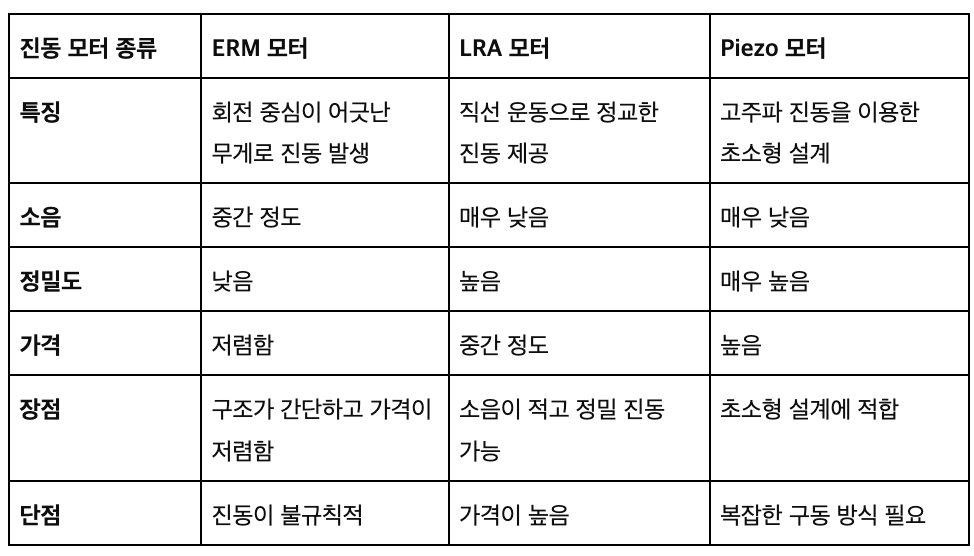 | 진동 모터 종류 | ERM 모터 | LRA 모터 | Piezo 모터 |
|---|---|---|---|
| 특징 | 회전 중심이 어긋난 무게로 진동 발생 | 직선 운동으로 정교한 진동 제공 | 고주파 진동을 이용한 초소형 설계 |
| 소음 | 중간 정도 | 매우 낮음 | 매우 낮음 |
| 정밀도 | 낮음 | 높음 | 매우 높음 |
| 가격 | 저렴함 | 중간 정도 | 높음 |
| 장점 | 구조가 간단하고 가격이 저렴함 | 소음이 적고 정밀 진동 가능 | 초소형 설계에 적합 |
| 단점 | 진동이 불규칙적 | 가격이 높음 | 복잡한 구동 방식 필요 |